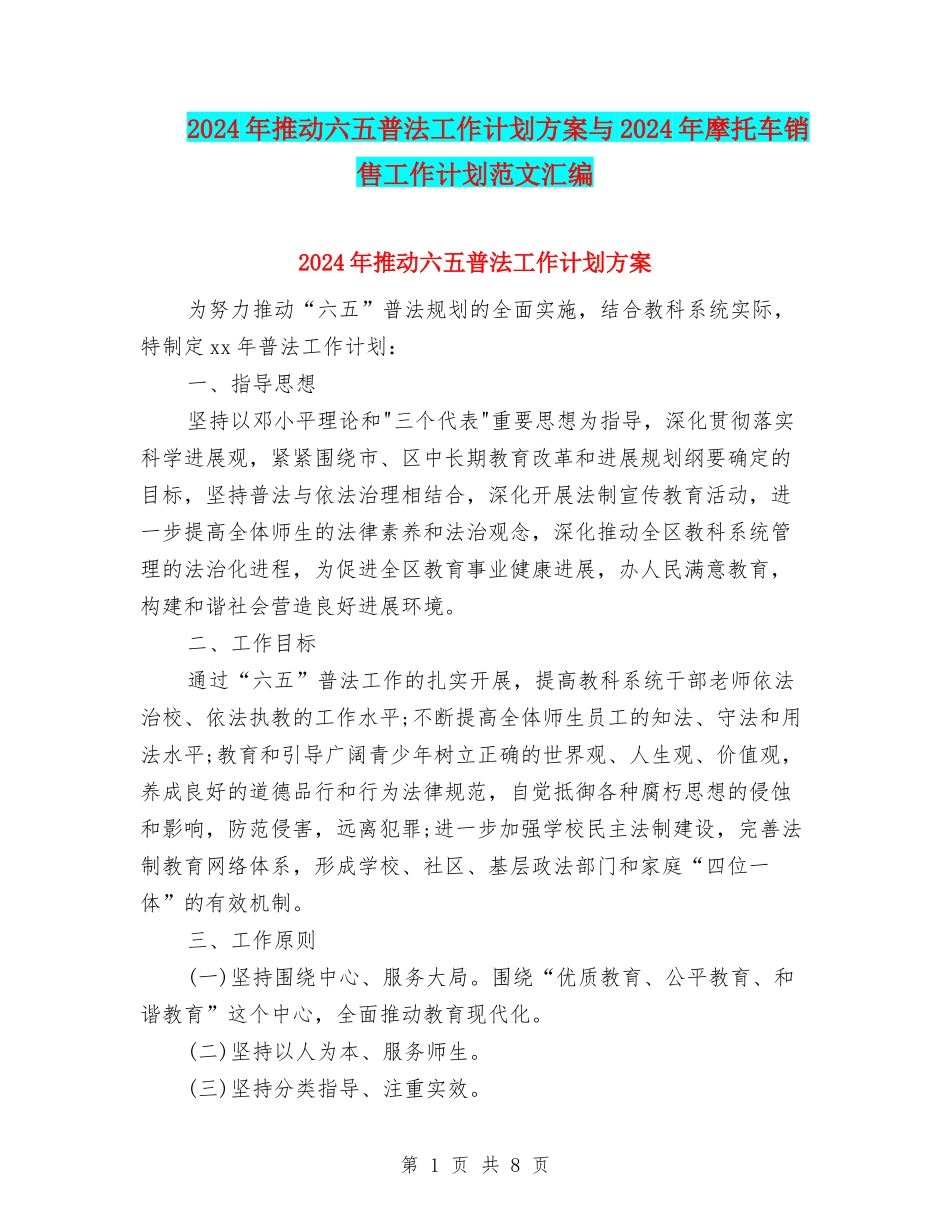 2024年推动六五普法工作计划方案与2024年摩托车销售工作计划范文汇编

2024年推动六五普法工作计划方案

为努力推动“六五”普法规划的全面实施，结合教科系统实际，特制定xx年普法工作计划：

一、指导思想

坚持以邓小平理论和"三个代表"重要思想为指导，深化贯彻落实科学进展观，紧紧围绕市、区中长期教育改革和进展规划纲要确定的目标，坚持普法与依法治理相结合，深化开展法制宣传教育活动，进一步提高全体师生的法律素养和法治观念，深化推动全区教科系统管理的法治化进程，为促进全区教育事业健康进展，办人民满意教育，构建和谐社会营造良好进展环境。

二、工作目标

通过“六五”普法工作的扎实开展，提高教科系统干部老师依法治校、依法执教的工作水平;不断提高全体师生员工的知法、守法和用法水平;教育和引导广阔青少年树立正确的世界观、人生观、价值观，养成良好的道德品行和行为法律规范，自觉抵御各种腐朽思想的侵蚀和影响，防范侵害，远离犯罪;进一步加强学校民主法制建设，完善法制教育网络体系，形成学校、社区、基层政法部门和家庭“四位一体”的有效机制。

三、工作原则

(一)坚持围绕中心、服务大局。围绕“优质教育、公平教育、和谐教育”这个中心，全面推动教育现代化。

(二)坚持以人为本、服务师生。

(三)坚持分类指导、注重实效。

第 1 页 共 8 页